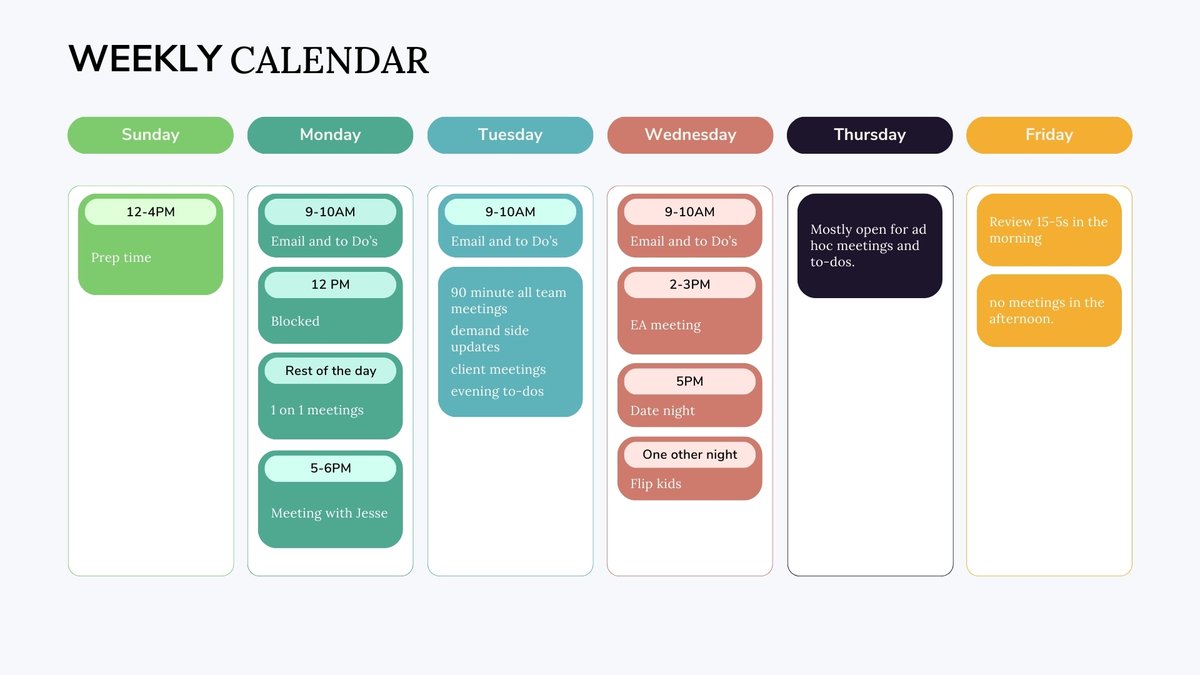 WEEKLY CALENDAR

Sunday

12-4PM

Prep time

Monday

9-10AM

Email and to Do's

12 PM

Blocked

Rest of the day

1 on 1 meetings

5-6PM

Meeting with Jesse

Tuesday

9-10AM

Email and to Do's

90 minute all team meetings

demand side updates

client meetings

evening to-dos

Wednesday

9-10AM

Email and to Do's

2-3PM

EA meeting

5PM

Date night

One other night

Flip kids

Thursday

Mostly open for ad hoc meetings and to-dos.

Friday

Review 15-5s in the morning

no meetings in the afternoon.